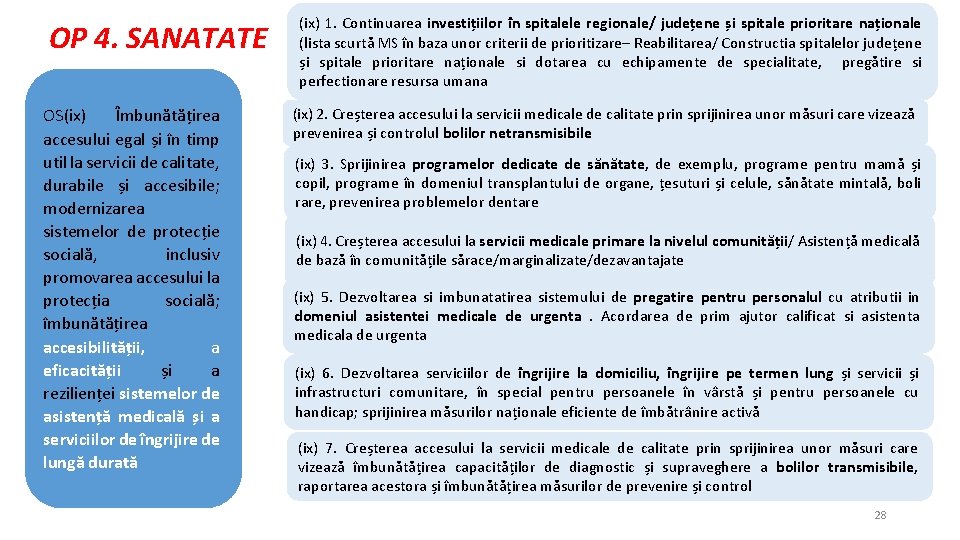 OP 4. SANATATE

OS(ix) Îmbunătățirea accesului egal și în timp util la servicii de calitate, durabile și accesibile; modernizarea sistemelor de protecție socială, inclusiv promovarea accesului la protecția socială; îmbunătățirea accesibilității, a eficacității și a rezilienței sistemelor de asistență medicală și a serviciilor de îngrijire de lungă durată

(ix) 1. Continuarea investițiilor în spitalele regionale/ județene și spitale prioritare naționale (lista scurtă MS în baza unor criterii de prioritizare– Reabilitarea/ Constructia spitalelor județene și spitale prioritare naționale si dotarea cu echipamente de specialitate, pregătire si perfectionare resursa umana

(ix) 2. Creșterea accesului la servicii medicale de calitate prin sprijinirea unor măsuri care vizează prevenirea și controlul bolilor netransmisibile

(ix) 3. Sprijinirea programelor dedicate de sănătate, de exemplu, programe pentru mamă și copil, programe în domeniul transplantului de organe, țesuturi și celule, sănătate mintală, boli rare, prevenirea problemelor dentare

(ix) 4. Creșterea accesului la servicii medicale primare la nivelul comunității/ Asistență medicală de bază în comunitățile sărace/marginalizate/dezavantajate

(ix) 5. Dezvoltarea si imbunatatirea sistemului de pregatire pentru personalul cu atributii in domeniul asistentei medicale de urgenta . Acordarea de prim ajutor calificat si asistenta medicala de urgenta

(ix) 6. Dezvoltarea serviciilor de îngrijire la domiciliu, îngrijire pe termen lung și servicii și infrastructuri comunitare, în special pentru persoanele în vârstă și pentru persoanele cu handicap; sprijinirea măsurilor naționale eficiente de îmbătrânire activă

(ix) 7. Creșterea accesului la servicii medicale de calitate prin sprijinirea unor măsuri care vizează îmbunătățirea capacităților de diagnostic și supraveghere a bolilor transmisibile, raportarea acestora și îmbunătățirea măsurilor de prevenire și control

28